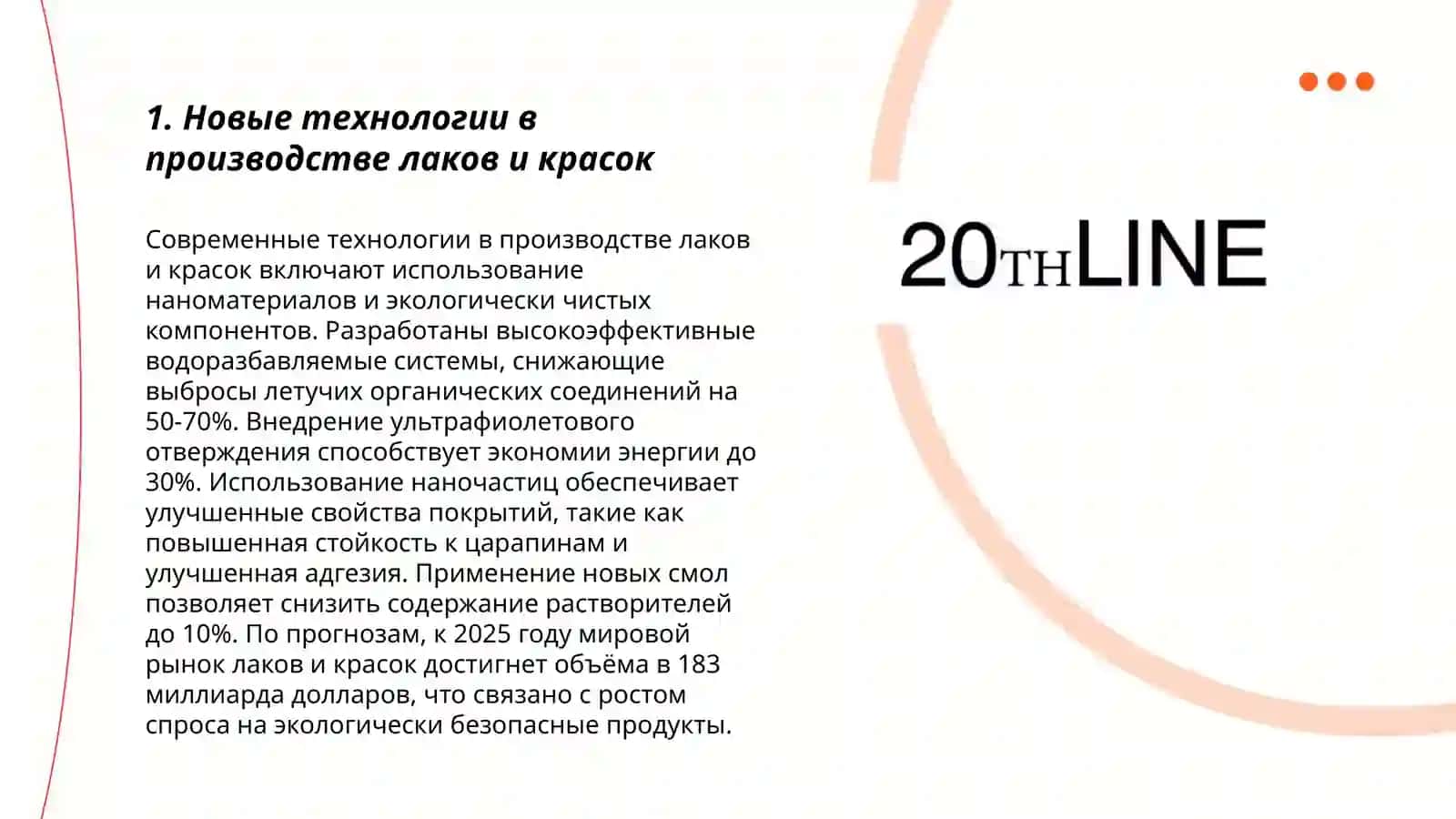 1. Новые технологии в производстве лаков и красок

Современные технологии в производстве лаков и красок включают использование наноматериалов и экологически чистых компонентов. Разработаны высокоэффективные водоразбавляемые системы, снижающие выбросы летучих органических соединений на 50-70%. Внедрение ультрафиолетового отверждения способствует экономии энергии до 30%. Использование наночастиц обеспечивает улучшенные свойства покрытий, такие как повышенная стойкость к царапинам и улучшенная адгезия. Применение новых смол позволяет снизить содержание растворителей до 10%. По прогнозам, к 2025 году мировой рынок лаков и красок достигнет объёма в 183 миллиарда долларов, что связано с ростом спроса на экологически безопасные продукты.

20THLINE